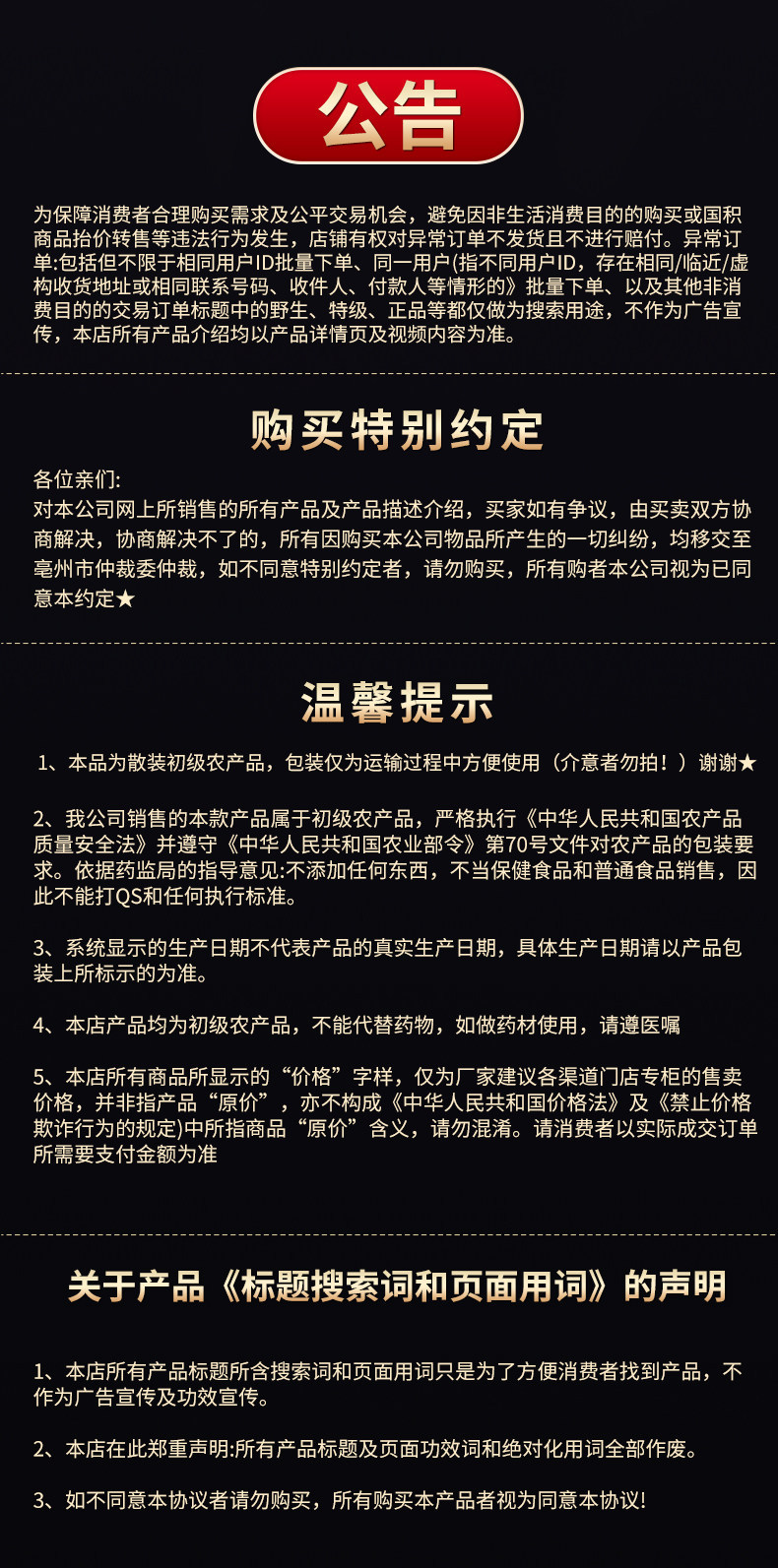 公告

为保障消费者合理购买需求及公平交易机会，避免因非生活消费目的的购买或国积商品抬价转售等违法行为发生，店铺有权对异常订单不发货且不进行赔付。异常订单:包括但不限于相同用户ID批量下单、同一用户(指不同用户ID，存在相同/临近/虚构收货地址或相同联系号码、收件人、付款人等情形的》批量下单、以及其他非消费目的的交易订单标题中的野生、特级、正品等都仅做为搜索用途，不作为广告宣传，本店所有产品介绍均以产品详情页及视频内容为准。

购买特别约定

各位亲们:
对本公司网上所销售的所有产品及产品描述介绍，买家如有争议，由买卖双方协商解决，协商解决不了的，所有因购买本公司物品所产生的一切纠纷，均移交至亳州市仲裁委仲裁，如不同意特别约定者，请勿购买，所有购者本公司视为已同意本约定★

温馨提示

1、本品为散装初级农产品，包装仅为运输过程中方便使用（介意者勿拍！）谢谢★

2、我公司销售的本款产品属于初级农产品，严格执行《中华人民共和国农产品质量安全法》并遵守《中华人民共和国农业部令》第70号文件对农产品的包装要求。依据药监局的指导意见:不添加任何东西，不当保健食品和普通食品销售，因此不能打QS和任何执行标准。

3、系统显示的生产日期不代表产品的真实生产日期，具体生产日期请以产品包装上所标示的为准。

4、本店产品均为初级农产品，不能代替药物，如做药材使用，请遵医嘱

5、本店所有商品所显示的“价格”字样，仅为厂家建议各渠道门店专柜的售卖价格，并非指产品“原价”，亦不构成《中华人民共和国价格法》及《禁止价格欺诈行为的规定)中所指商品“原价”含义，请勿混淆。请消费者以实际成交订单所需要支付金额为准

关于产品《标题搜索词和页面用词》的声明

1、本店所有产品标题所含搜索词和页面用词只是为了方便消费者找到产品，不作为广告宣传及功效宣传。

2、本店在此郑重声明:所有产品标题及页面功效词和绝对化用词全部作废。

3、如不同意本协议者请勿购买，所有购买本产品者视为同意本协议!